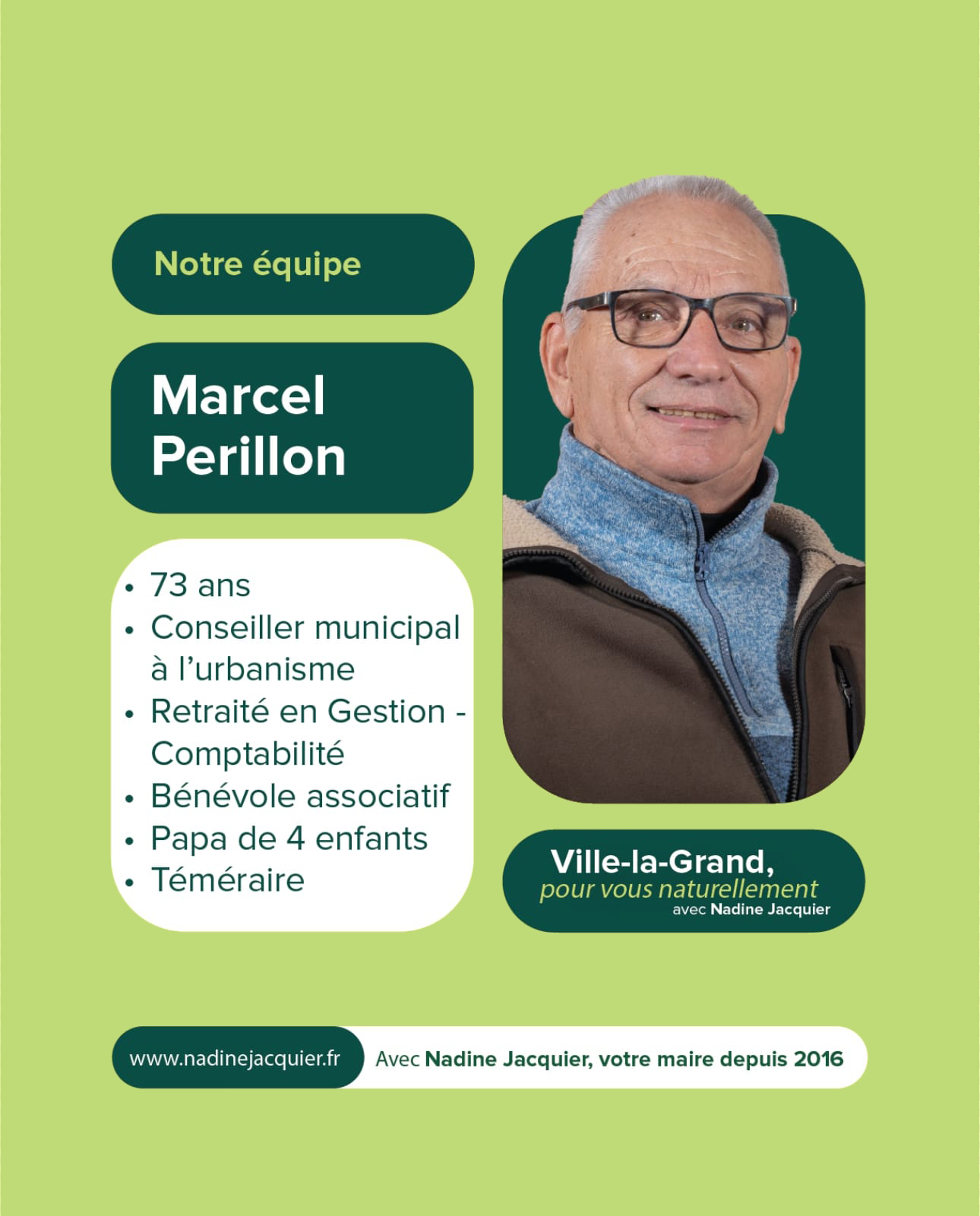 Notre équipe

Marcel
Perillon

• 73 ans
• Conseiller municipal à l'urbanisme
• Retraité en Gestion - Comptabilité
• Bénévole associatif
• Papa de 4 enfants
• Téméraire

Ville-la-Grand,
pour vous naturellement
avec Nadine Jacquier

www.nadinejacquier.fr

Avec Nadine Jacquier, votre maire depuis 2016